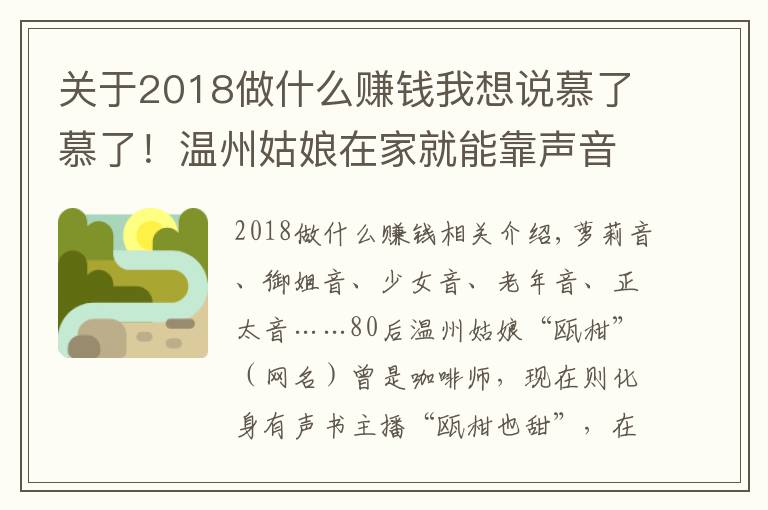 关于2018做什么赚钱我想说慕了慕了！温州姑娘在家就能靠声音

2018做什么赚钱相关介绍，萝莉音、御姐音、少女音、老年音、正太音……80后温州姑娘“瓯柑”（网名）曾是咖啡师，现在则化身有声书主播“瓯柑也甜”，在